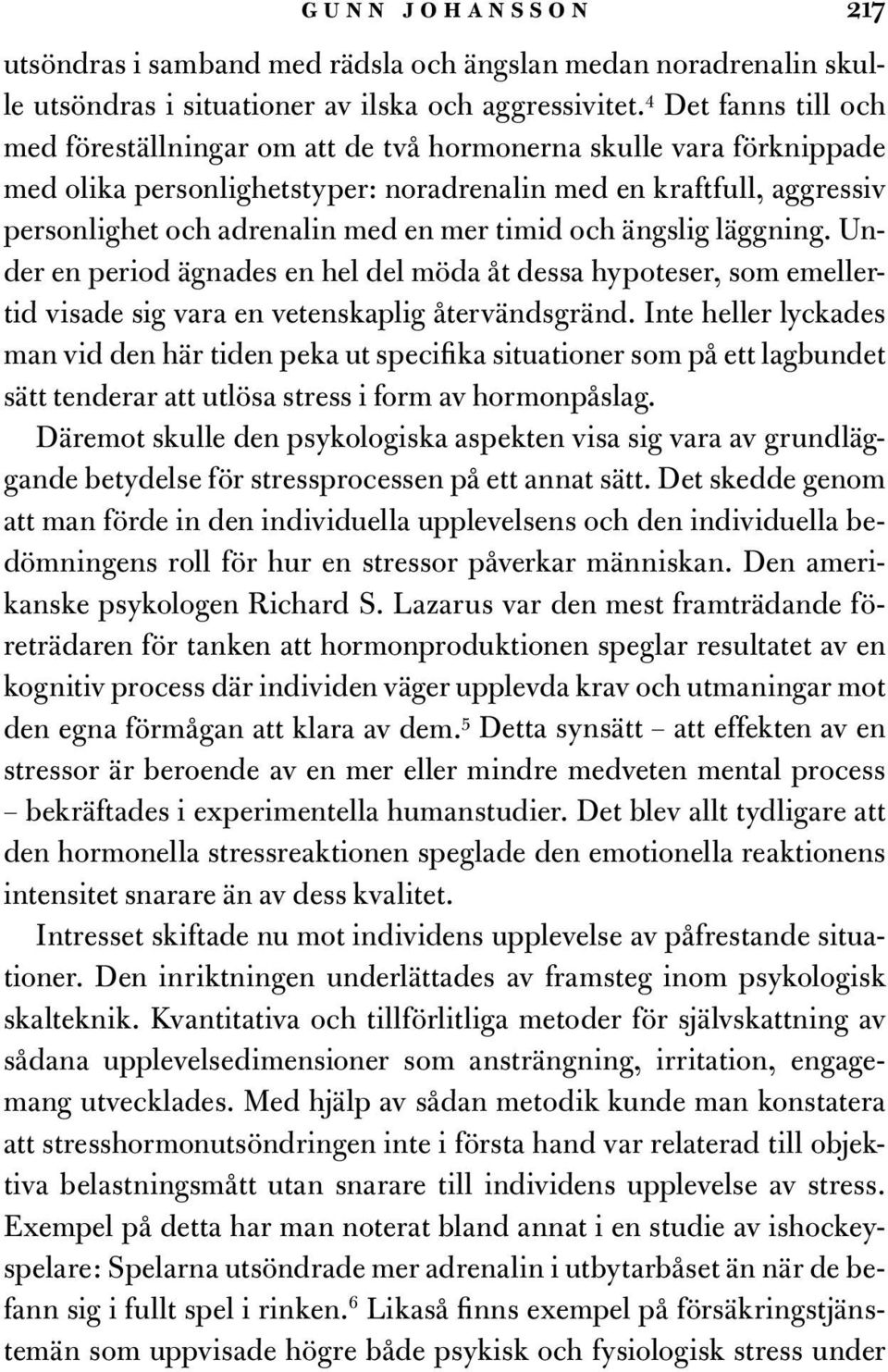 GUNN JOHANSSON 217

utsöndras i samband med rädsla och ängslan medan noradrenalin skulle utsöndras i situationer av ilska och aggressivitet.$^4$ Det fanns till och med föreställningar om att de två hormonerna skulle vara förknippade med olika personlighetstyper: noradrenalin med en kraftfull, aggressiv personlighet och adrenalin med en mer timid och ängslig läggning. Under en period ägnades en hel del möda åt dessa hypoteser, som emellertid visade sig vara en vetenskaplig återvändsgränd. Inte heller lyckades man vid den här tiden peka ut specifika situationer som på ett lagbundet sätt tenderar att utlösa stress i form av hormonpåslag.

Däremot skulle den psykologiska aspekten visa sig vara av grundläggande betydelse för stressprocessen på ett annat sätt. Det skedde genom att man förde in den individuella upplevelsens och den individuella bedömningens roll för hur en stressor påverkar människan. Den amerikanske psykologen Richard S. Lazarus var den mest framträdande företrädaren för tanken att hormonproduktionen speglar resultatet av en kognitiv process där individen väger upplevda krav och utmaningar mot den egna förmågan att klara av dem.$^5$ Detta synsätt – att effekten av en stressor är beroende av en mer eller mindre medveten mental process – bekräftades i experimentella humanstudier. Det blev allt tydligare att den hormonella stressreaktionen speglade den emotionella reaktionens intensitet snarare än av dess kvalitet.

Intresset skiftade nu mot individens upplevelse av påfrestande situationer. Den inriktningen underlättades av framsteg inom psykologisk skalteknik. Kvantitativa och tillförlitliga metoder för självskattning av sådana upplevelsedimensioner som ansträngning, irritation, engagemang utvecklades. Med hjälp av sådan metodik kunde man konstatera att stresshormonutsöndringen inte i första hand var relaterad till objektiva belastningsmått utan snarare till individens upplevelse av stress. Exempel på detta har man noterat bland annat i en studie av ishockeyspelare: Spelarna utsöndrade mer adrenalin i utbytarbåset än när de befann sig i fullt spel i rinken.$^6$ Likaså finns exempel på försäkringstjänstemän som uppvisade högre både psykisk och fysiologisk stress under